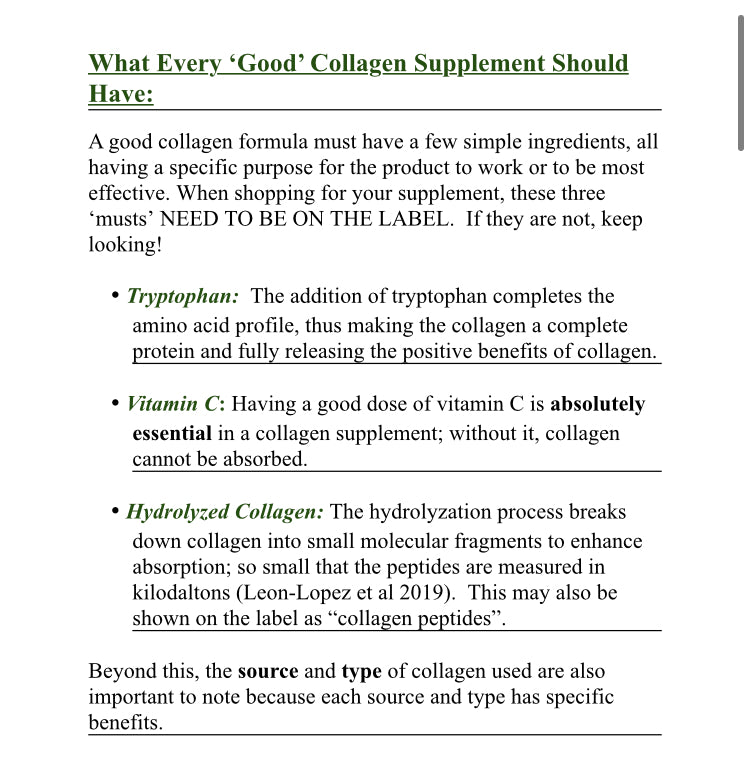 What Every ‘Good’ Collagen Supplement Should Have:

A good collagen formula must have a few simple ingredients, all having a specific purpose for the product to work or to be most effective. When shopping for your supplement, these three ‘musts’ NEED TO BE ON THE LABEL. If they are not, keep looking!

• Tryptophan: The addition of tryptophan completes the amino acid profile, thus making the collagen a complete protein and fully releasing the positive benefits of collagen.

• Vitamin C: Having a good dose of vitamin C is absolutely essential in a collagen supplement; without it, collagen cannot be absorbed.

• Hydrolyzed Collagen: The hydrolyzation process breaks down collagen into small molecular fragments to enhance absorption; so small that the peptides are measured in kilodaltons (Leon-Lopez et al 2019). This may also be shown on the label as “collagen peptides”.

Beyond this, the source and type of collagen used are also important to note because each source and type has specific benefits.